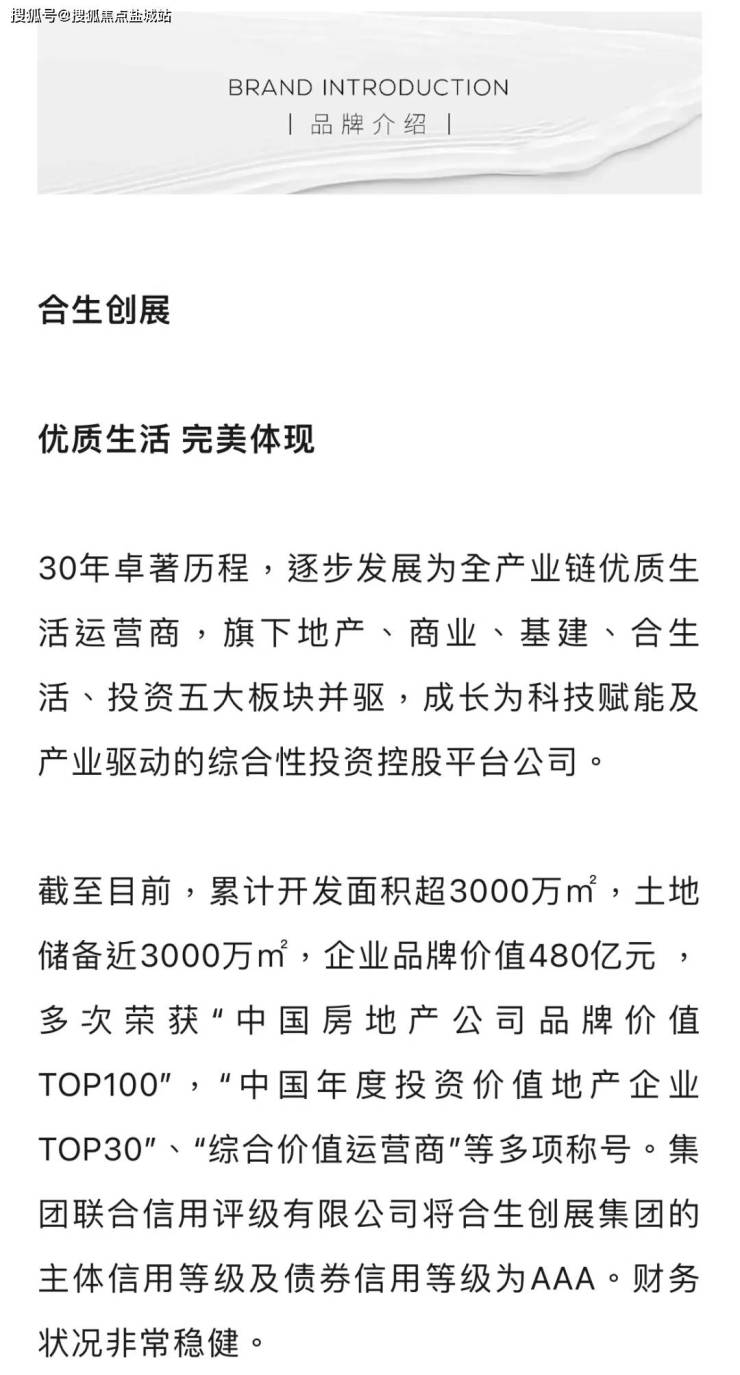 搜狐号@搜狐焦点盐城站

BRAND INTRODUCTION
| 品牌介绍 |

合生创展

优质生活 完美体现

30年卓著历程，逐步发展为全产业链优质生活运营商，旗下地产、商业、基建、合生活、投资五大板块并驱，成长为科技赋能及产业驱动的综合性投资控股平台公司。

截至目前，累计开发面积超3000万㎡，土地储备近3000万㎡，企业品牌价值480亿元 ，多次荣获“中国房地产公司品牌价值TOP100”，“中国年度投资价值地产企业TOP30”、“综合价值运营商”等多项称号。集团联合信用评级有限公司将合生创展集团的主体信用等级及债券信用等级为AAA。财务状况非常稳健。